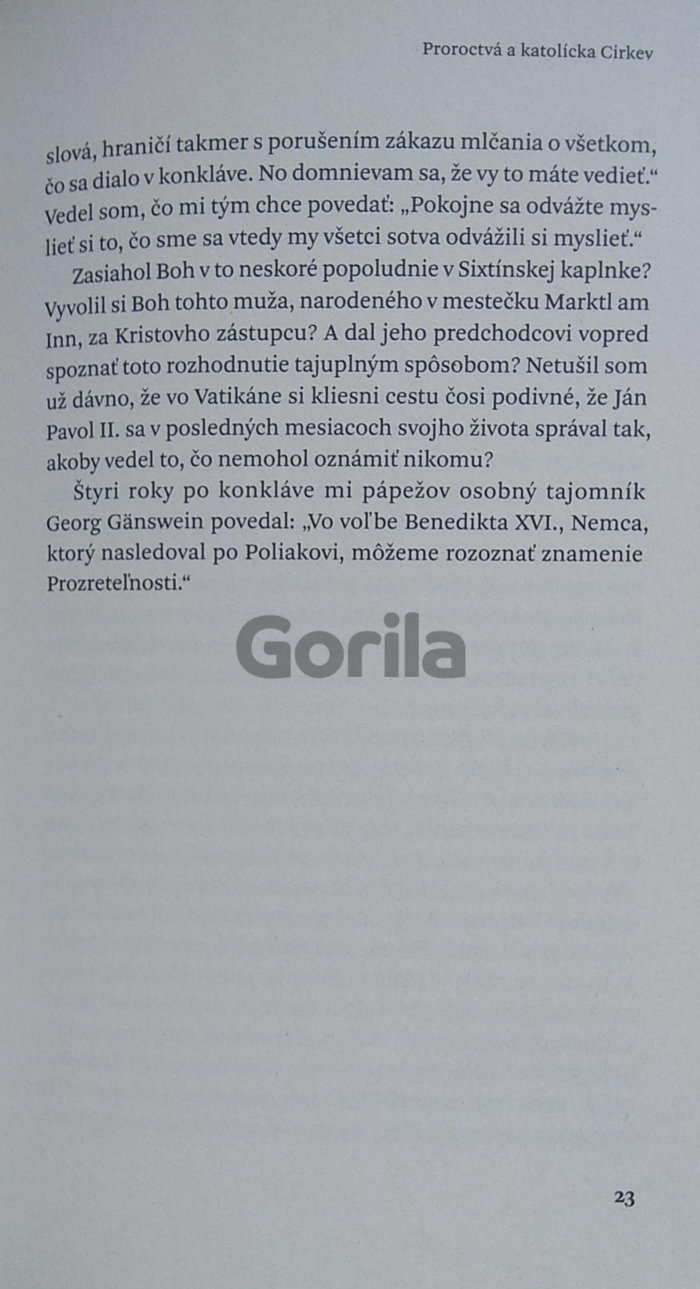 Proroctvá a katolícka Cirkev

slová, hraničí takmer s porušením zákazu mlčania o všetkom, čo sa dialo v konkláve. No domnievam sa, že vy to máte vedieť." Vedel som, čo mi tým chce povedať: „Pokojne sa odvážte myslieť si to, čo sme sa vtedy my všetci sotva odvážili si myslieť."

Zasiahol Boh v to neskoré popoludnie v Sixtínskej kaplnke? Vyvolil si Boh tohto muža, narodeného v mestečku Marktl am Inn, za Kristovho zástupcu? A dal jeho predchodcovi vopred spoznať toto rozhodnutie tajuplným spôsobom? Netušil som už dávno, že vo Vatikáne si kliesni cestu čosi podivné, že Ján Pavol II. sa v posledných mesiacoch svojho života správal tak, akoby vedel to, čo nemohol oznámiť nikomu?

Štyri roky po konkláve mi pápežov osobný tajomník Georg Gänswein povedal: „Vo voľbe Benedikta XVI., Nemca, ktorý nasledoval po Poliakovi, môžeme rozoznať znamenie Prozreteľnosti."

Gorila

23